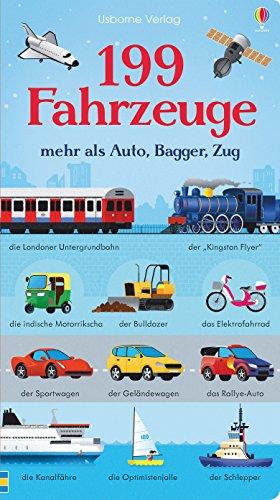 Usborne Verlag

199 Fahrzeuge

mehr als Auto, Bagger, Zug

die Londoner Untergrundbahn

der „Kingston Flyer"

die indische Motorrikscha

der Bulldozer

das Elektrofahrrad

der Sportwagen

der Geländewagen

das Rallye-Auto

die Kanalfähre

die Optimistenjolle

der Schlepper